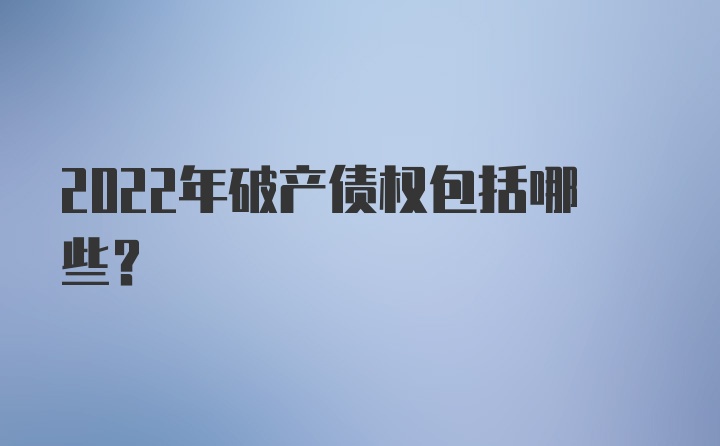 2022年破产债权包括哪些？